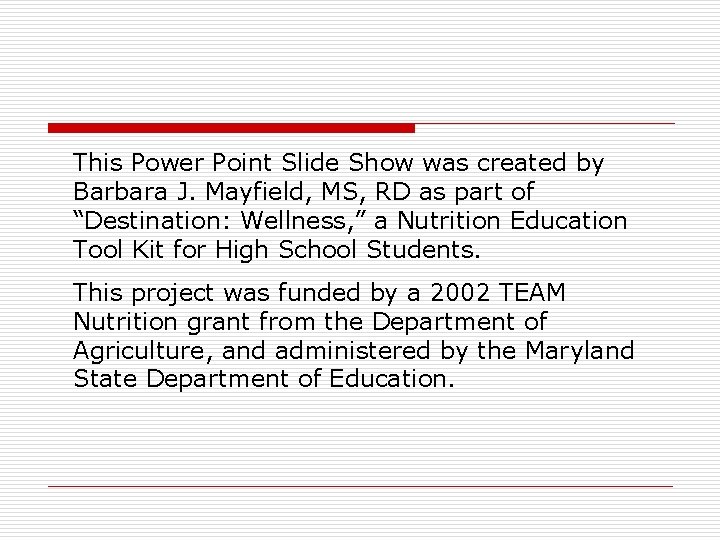 This Power Point Slide Show was created by Barbara J. Mayfield, MS, RD as part of “Destination: Wellness,” a Nutrition Education Tool Kit for High School Students.

This project was funded by a 2002 TEAM Nutrition grant from the Department of Agriculture, and administered by the Maryland State Department of Education.